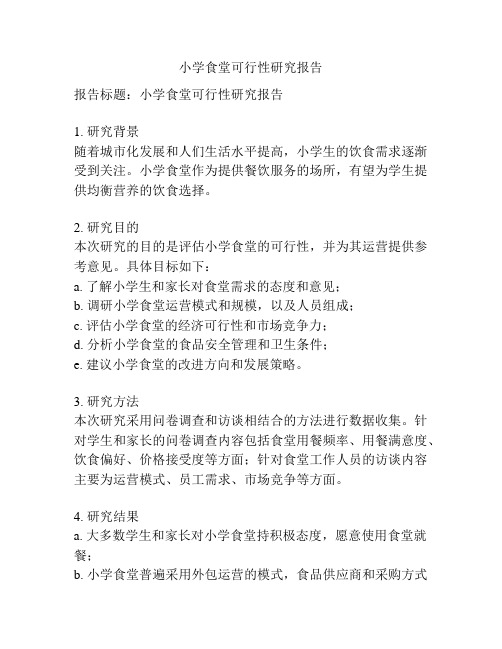 小学食堂可行性研究报告

报告标题：小学食堂可行性研究报告

1. 研究背景
随着城市化发展和人们生活水平提高，小学生的饮食需求逐渐受到关注。小学食堂作为提供餐饮服务的场所，有望为学生提供均衡营养的饮食选择。

2. 研究目的
本次研究的目的是评估小学食堂的可行性，并为其运营提供参考意见。具体目标如下：
a. 了解小学生和家长对食堂需求的态度和意见；
b. 调研小学食堂运营模式和规模，以及人员组成；
c. 评估小学食堂的经济可行性和市场竞争力；
d. 分析小学食堂的食品安全管理和卫生条件；
e. 建议小学食堂的改进方向和发展策略。

3. 研究方法
本次研究采用问卷调查和访谈相结合的方法进行数据收集。针对学生和家长的问卷调查内容包括食堂用餐频率、用餐满意度、饮食偏好、价格接受度等方面；针对食堂工作人员的访谈内容主要为运营模式、员工需求、市场竞争等方面。

4. 研究结果
a. 大多数学生和家长对小学食堂持积极态度，愿意使用食堂就餐；
b. 小学食堂普遍采用外包运营的模式，食品供应商和采购方式